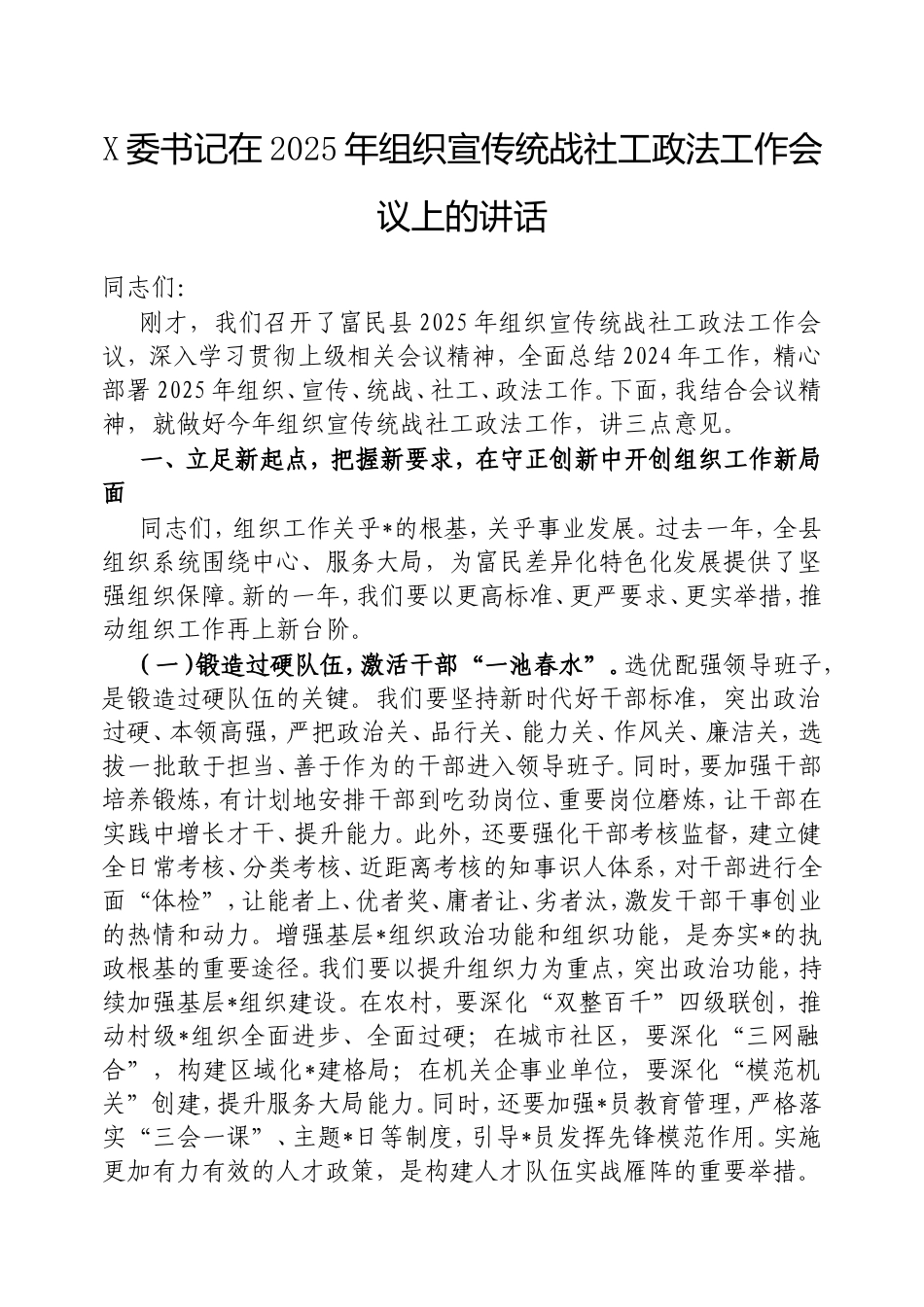 X委书记在2025年组织宣传统战社工政法工作会议上的讲话

同志们:

刚才，我们召开了富民县2025年组织宣传统战社工政法工作会议，深入学习贯彻上级相关会议精神，全面总结2024年工作，精心部署2025年组织、宣传、统战、社工、政法工作。下面，我结合会议精神，就做好今年组织宣传统战社工政法工作，讲三点意见。

一、立足新起点，把握新要求，在守正创新中开创组织工作新局面

同志们，组织工作关乎*的根基，关乎事业发展。过去一年，全县组织系统围绕中心、服务大局，为富民差异化特色化发展提供了坚强组织保障。新的一年，我们要以更高标准、更严要求、更实举措，推动组织工作再上新台阶。

（一）锻造过硬队伍，激活干部“一池春水”。选优配强领导班子，是锻造过硬队伍的关键。我们要坚持新时代好干部标准，突出政治过硬、本领高强，严把政治关、品行关、能力关、作风关、廉洁关，选拔一批敢于担当、善于作为的干部进入领导班子。同时，要加强干部培养锻炼，有计划地安排干部到吃劲岗位、重要岗位磨炼，让干部在实践中增长才干、提升能力。此外，还要强化干部考核监督，建立健全日常考核、分类考核、近距离考核的知事识人体系，对干部进行全面“体检”，让能者上、优者奖、庸者让、劣者汰，激发干部干事创业的热情和动力。增强基层*组织政治功能和组织功能，是夯实*的执政根基的重要途径。我们要以提升组织力为重点，突出政治功能，持续加强基层*组织建设。在农村，要深化“双整百千”四级联创，推动村级*组织全面进步、全面过硬；在城市社区，要深化“三网融合”，构建区域化*建格局；在机关企事业单位，要深化“模范机关”创建，提升服务大局能力。同时，还要加强*员教育管理，严格落实“三会一课”、主题*日等制度，引导*员发挥先锋模范作用。实施更加有力有效的人才政策，是构建人才队伍实战雁阵的重要举措。